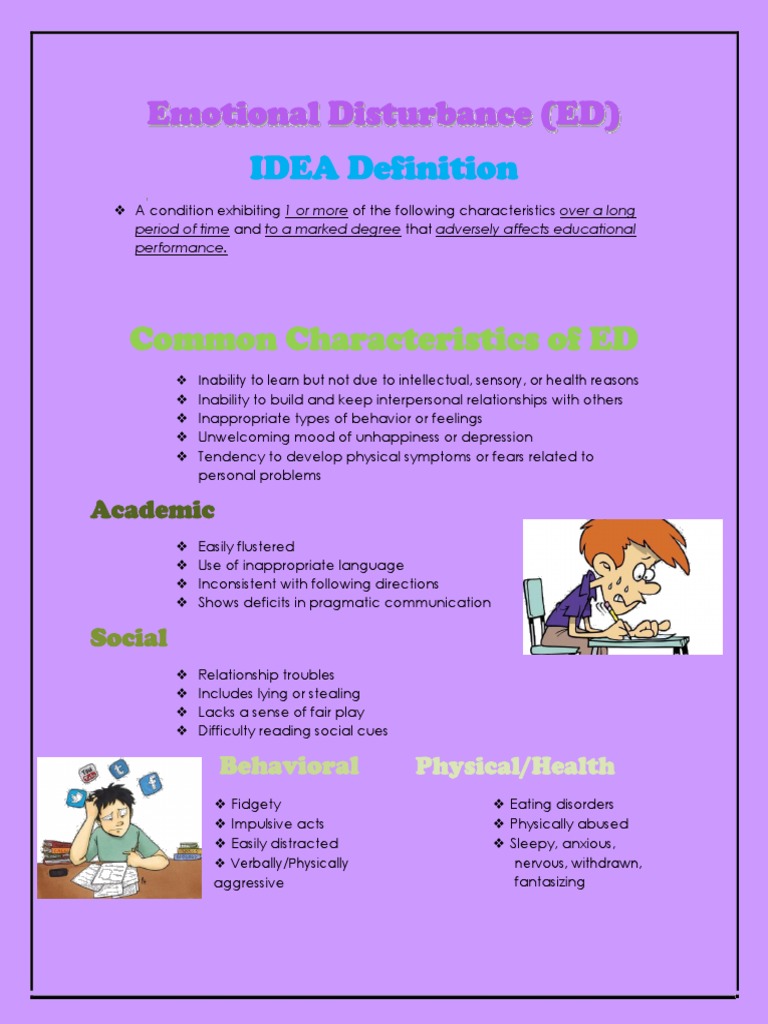 Emotional Disturbance (ED)

IDEA Definition

❖ A condition exhibiting 1 or more of the following characteristics over a long period of time and to a marked degree that adversely affects educational performance.

Common Characteristics of ED

❖ Inability to learn but not due to intellectual, sensory, or health reasons
❖ Inability to build and keep interpersonal relationships with others
❖ Inappropriate types of behavior or feelings
❖ Unwelcoming mood of unhappiness or depression
❖ Tendency to develop physical symptoms or fears related to personal problems

Academic

❖ Easily flustered
❖ Use of inappropriate language
❖ Inconsistent with following directions
❖ Shows deficits in pragmatic communication

Social

❖ Relationship troubles
❖ Includes lying or stealing
❖ Lacks a sense of fair play
❖ Difficulty reading social cues

Behavioral

❖ Fidgety
❖ Impulsive acts
❖ Easily distracted
❖ Verbally/Physically aggressive

Physical/Health

❖ Eating disorders
❖ Physically abused
❖ Sleepy, anxious, nervous, withdrawn, fantasizing